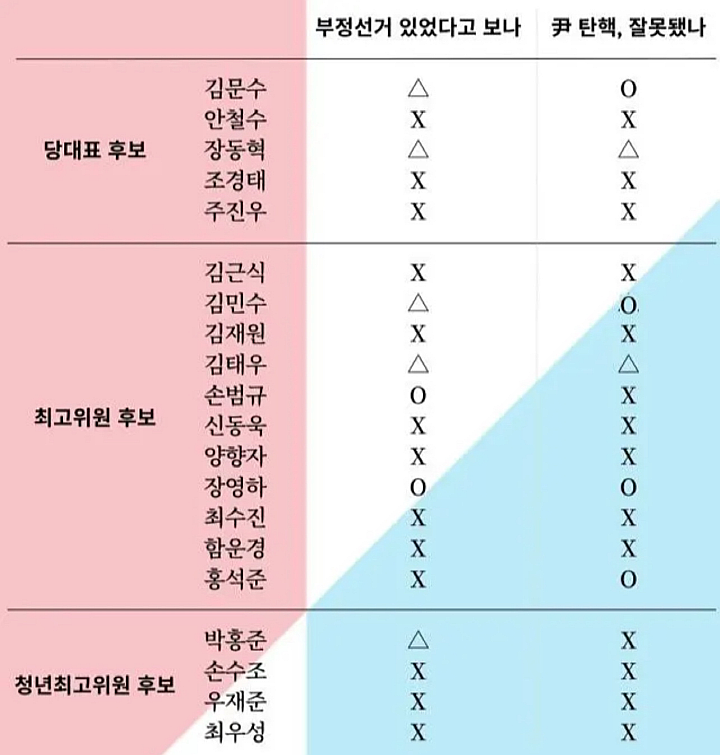 | | | 부정선거 있었다고 보나 | 尹 탄핵, 잘못됐나 |
|---|---|---|---|
| 당대표 후보 | 김문수 | △ | O |
| | 안철수 | X | X |
| | 장동혁 | △ | △ |
| | 조경태 | X | X |
| | 주진우 | X | X |
| 최고위원 후보 | 김근식 | X | X |
| | 김민수 | △ | O |
| | 김재원 | X | X |
| | 김태우 | △ | △ |
| | 손범규 | O | X |
| | 신동욱 | X | X |
| | 양향자 | X | X |
| | 장영하 | O | O |
| | 최수진 | X | X |
| | 함운경 | X | X |
| | 홍석준 | X | O |
| 청년최고위원 후보 | 박홍준 | △ | X |
| | 손수조 | X | X |
| | 우재준 | X | X |
| | 최우성 | X | X |